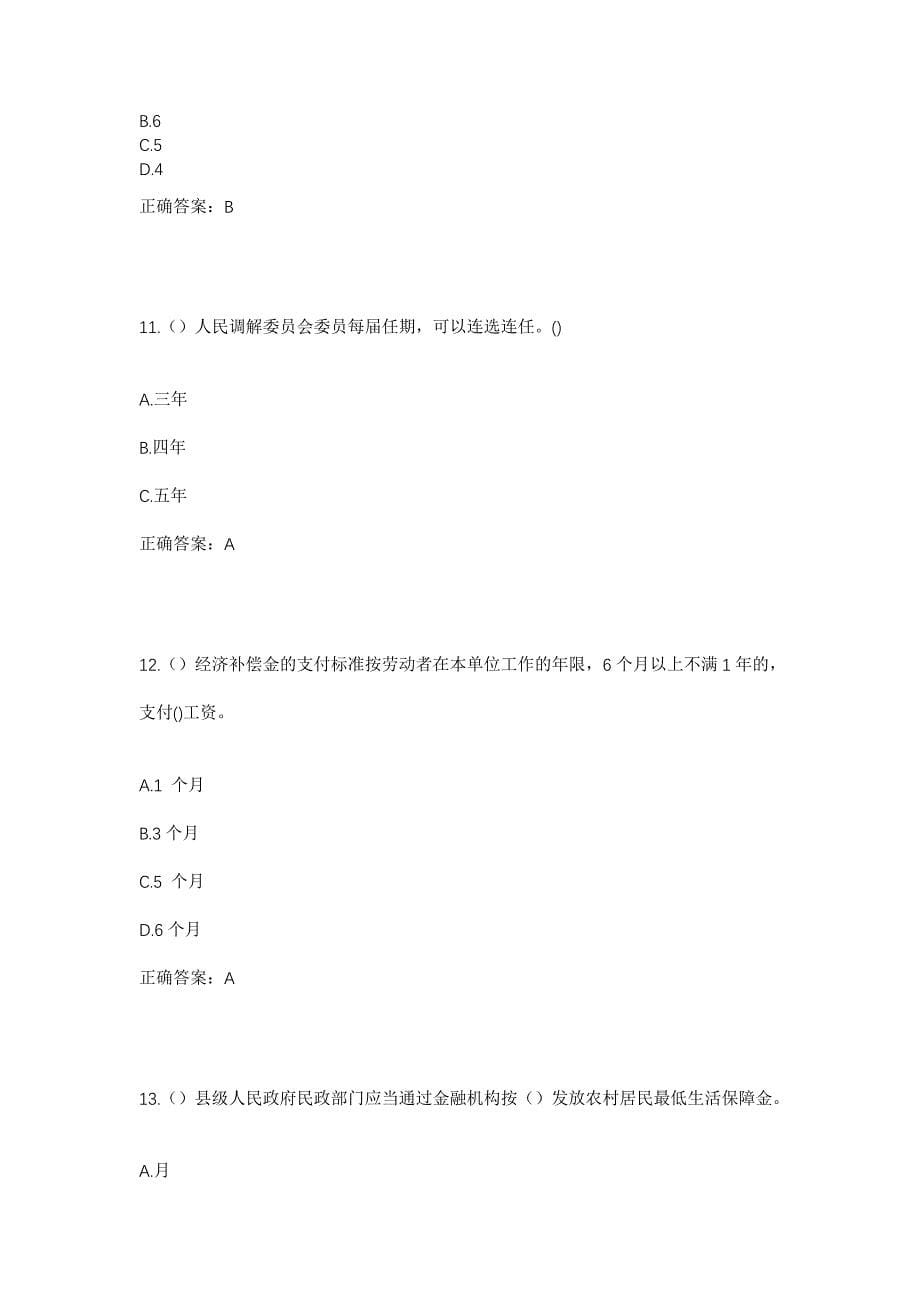 B.6
C.5
D.4

正确答案：B

11.（）人民调解委员会委员每届任期，可以连选连任。()

A.三年

B.四年

C.五年

正确答案：A

12.（）经济补偿金的支付标准按劳动者在本单位工作的年限，6 个月以上不满 1 年的，支付()工资。

A.1 个月

B.3 个月

C.5 个月

D.6 个月

正确答案：A

13.（）县级人民政府民政部门应当通过金融机构按（）发放农村居民最低生活保障金。

A.月